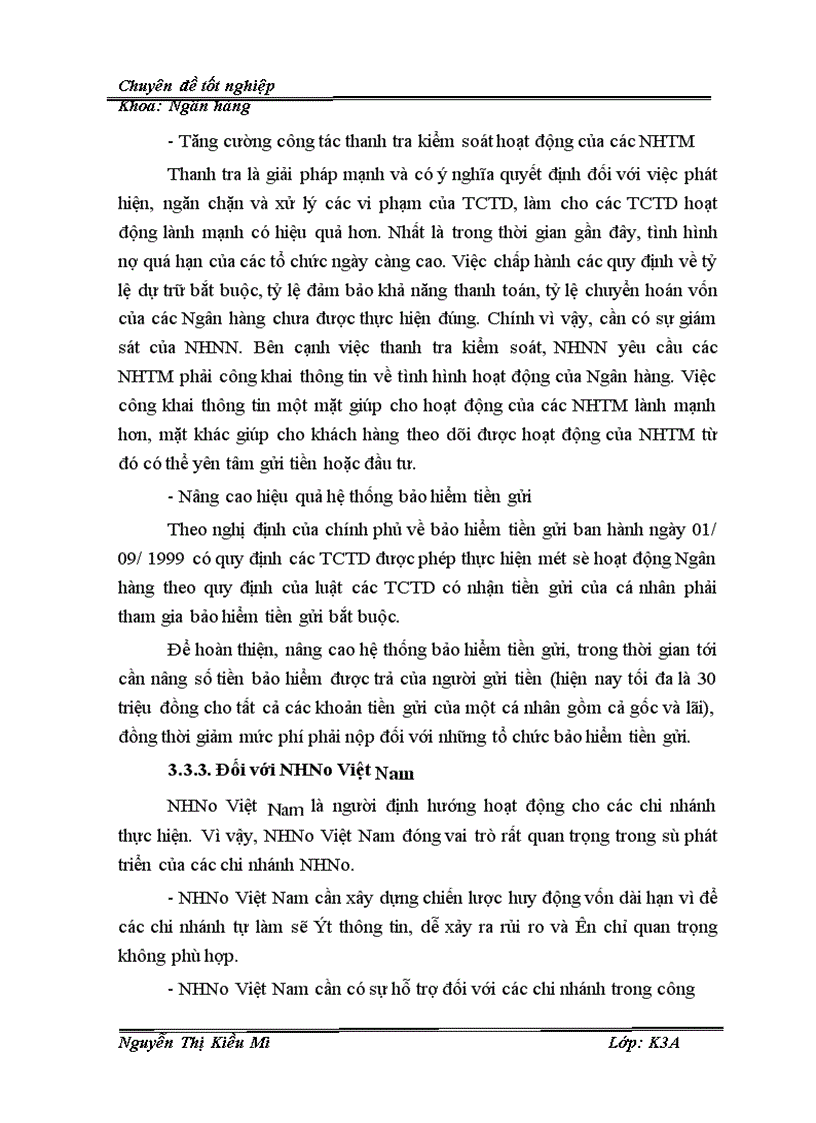 Chuyên đề tốt nghiệp
Khoa: Ngân hàng

- Tăng cường công tác thanh tra kiểm soát hoạt động của các NHTM

Thanh tra là giải pháp mạnh và có ý nghĩa quyết định đối với việc phát hiện, ngăn chặn và xử lý các vi phạm của TCTD, làm cho các TCTD hoạt động lành mạnh có hiệu quả hơn. Nhất là trong thời gian gần đây, tình hình nợ quá hạn của các tổ chức ngày càng cao. Việc chấp hành các quy định về tỷ lệ dự trữ bắt buộc, tỷ lệ đảm bảo khả năng thanh toán, tỷ lệ chuyển hoán vốn của các Ngân hàng chưa được thực hiện đúng. Chính vì vậy, cần có sự giám sát của NHNN. Bên cạnh việc thanh tra kiểm soát, NHNN yêu cầu các NHTM phải công khai thông tin về tình hình hoạt động của Ngân hàng. Việc công khai thông tin một mặt giúp cho hoạt động của các NHTM lành mạnh hơn, mặt khác giúp cho khách hàng theo dõi được hoạt động của NHTM từ đó có thể yên tâm gửi tiền hoặc đầu tư.

- Nâng cao hiệu quả hệ thống bảo hiểm tiền gửi

Theo nghị định của chính phủ về bảo hiểm tiền gửi ban hành ngày 01/ 09/ 1999 có quy định các TCTD được phép thực hiện mét sè hoạt động Ngân hàng theo quy định của luật các TCTD có nhận tiền gửi của cá nhân phải tham gia bảo hiểm tiền gửi bắt buộc.

Để hoàn thiện, nâng cao hệ thống bảo hiểm tiền gửi, trong thời gian tới cần nâng số tiền bảo hiểm được trả của người gửi tiền (hiện nay tối đa là 30 triệu đồng cho tất cả các khoản tiền gửi của một cá nhân gồm cả gốc và lãi), đồng thời giảm mức phí phải nộp đối với những tổ chức bảo hiểm tiền gửi.

3.3.3. Đối với NHNo Việt Nam

NHNo Việt Nam là người định hướng hoạt động cho các chi nhánh thực hiện. Vì vậy, NHNo Việt Nam đóng vai trò rất quan trọng trong sù phát triển của các chi nhánh NHNo.

- NHNo Việt Nam cần xây dựng chiến lược huy động vốn dài hạn vì để các chi nhánh tự làm sẽ Ýt thông tin, dễ xảy ra rủi ro và Ên chỉ quan trọng không phù hợp.

- NHNo Việt Nam cần có sự hỗ trợ đối với các chi nhánh trong công

Nguyễn Thị Kiều Mi
Lớp: K3A